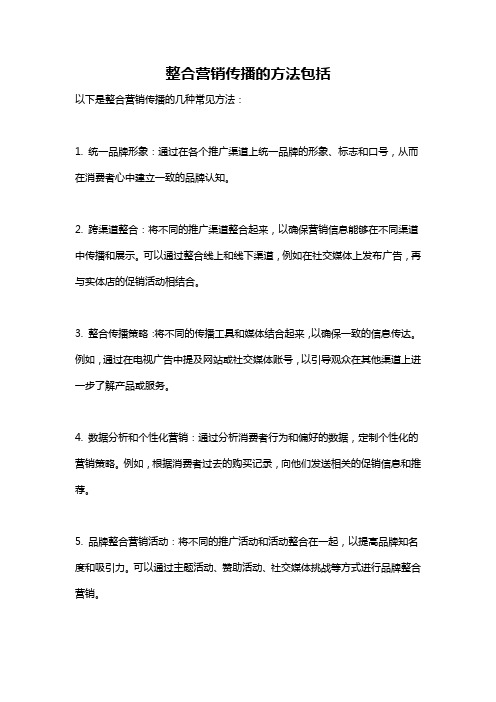 整合营销传播的方法包括

以下是整合营销传播的几种常见方法：

1. 统一品牌形象：通过在各个推广渠道上统一品牌的形象、标志和口号，从而在消费者心中建立一致的品牌认知。

2. 跨渠道整合：将不同的推广渠道整合起来，以确保营销信息能够在不同渠道中传播和展示。可以通过整合线上和线下渠道，例如在社交媒体上发布广告，再与实体店的促销活动相结合。

3. 整合传播策略：将不同的传播工具和媒体结合起来，以确保一致的信息传达。例如，通过在电视广告中提及网站或社交媒体账号，以引导观众在其他渠道上进一步了解产品或服务。

4. 数据分析和个性化营销：通过分析消费者行为和偏好的数据，定制个性化的营销策略。例如，根据消费者过去的购买记录，向他们发送相关的促销信息和推荐。

5. 品牌整合营销活动：将不同的推广活动和活动整合在一起，以提高品牌知名度和吸引力。可以通过主题活动、赞助活动、社交媒体挑战等方式进行品牌整合营销。